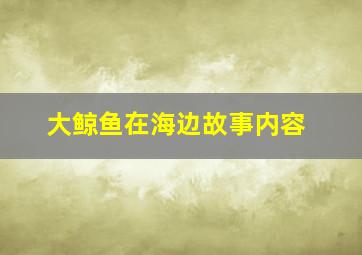 大鲸鱼在海边故事内容